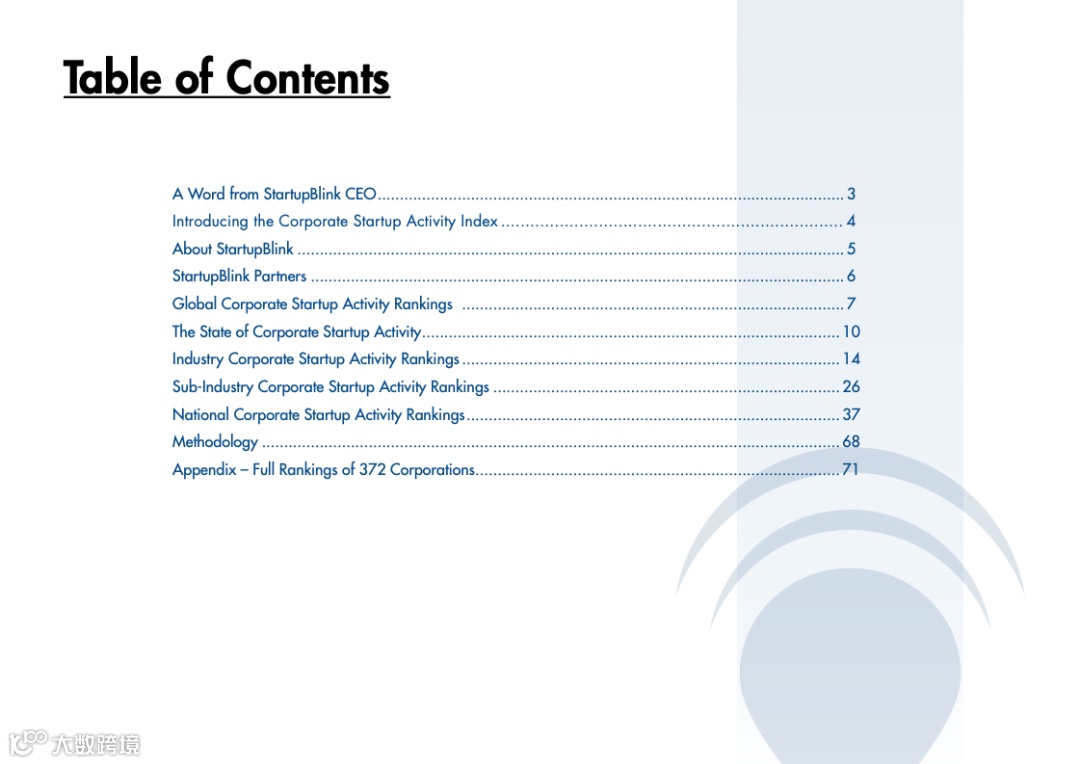 Table of Contents

A Word from StartupBlink CEO 3
Introducing the Corporate Startup Activity Index 4
About StartupBlink 5
StartupBlink Partners 6
Global Corporate Startup Activity Rankings 7
The State of Corporate Startup Activity 10
Industry Corporate Startup Activity Rankings 14
Sub-Industry Corporate Startup Activity Rankings 26
National Corporate Startup Activity Rankings 37
Methodology 68
Appendix – Full Rankings of 372 Corporations 71

大数跨境